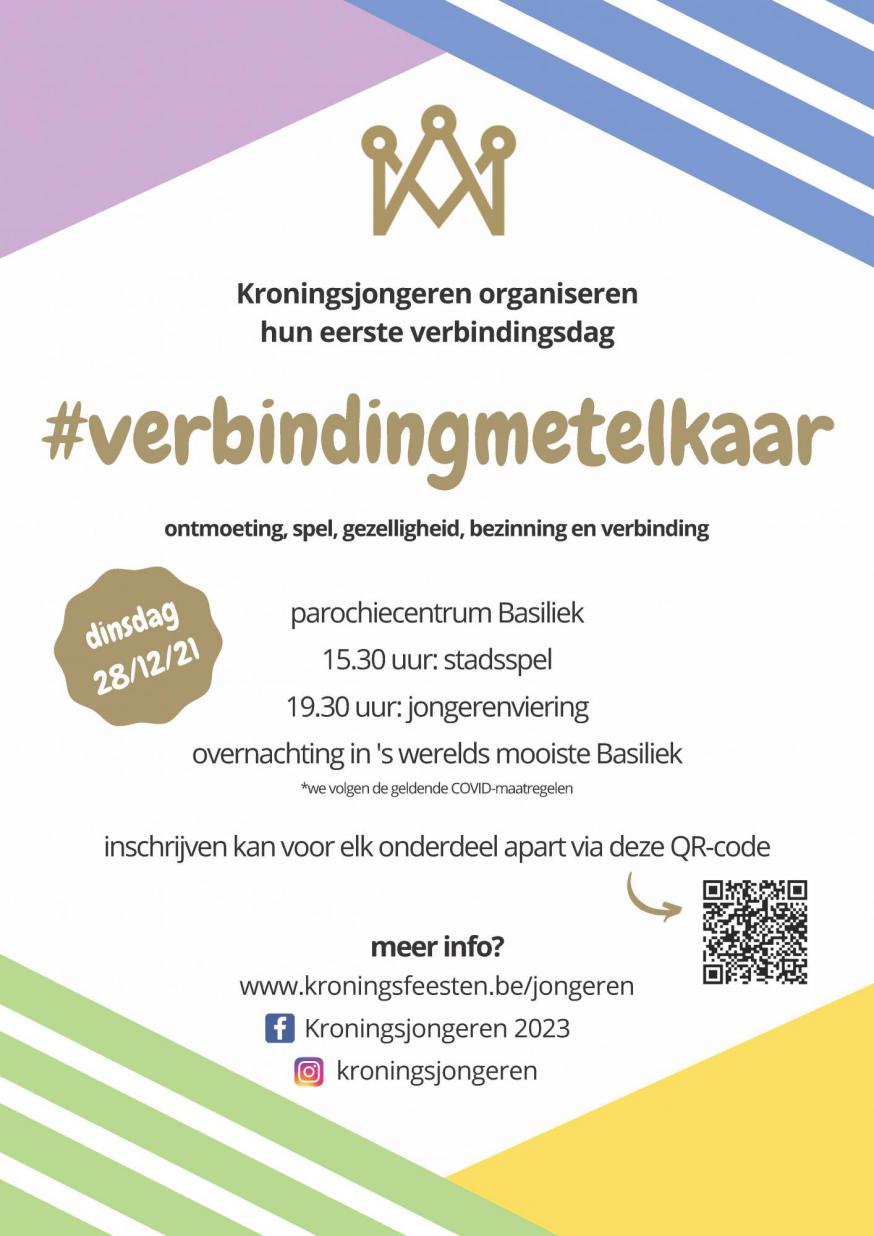 Kroningsjongeren organiseren hun eerste verbindingsdag

#verbindingmetelkaar

ontmoeting, spel, gezelligheid, bezinning en verbinding

dinsdag 28/12/21

parochiecentrum Basiliek
15.30 uur: stadsspel
19.30 uur: jongerenviering
overnachting in 's werelds mooiste Basiliek
*we volgen de geldende COVID-maatregelen

inschrijven kan voor elk onderdeel apart via deze QR-code

meer info?
www.kroningsfeesten.be/jongeren
Kroningsjongeren 2023
kroningsjongeren